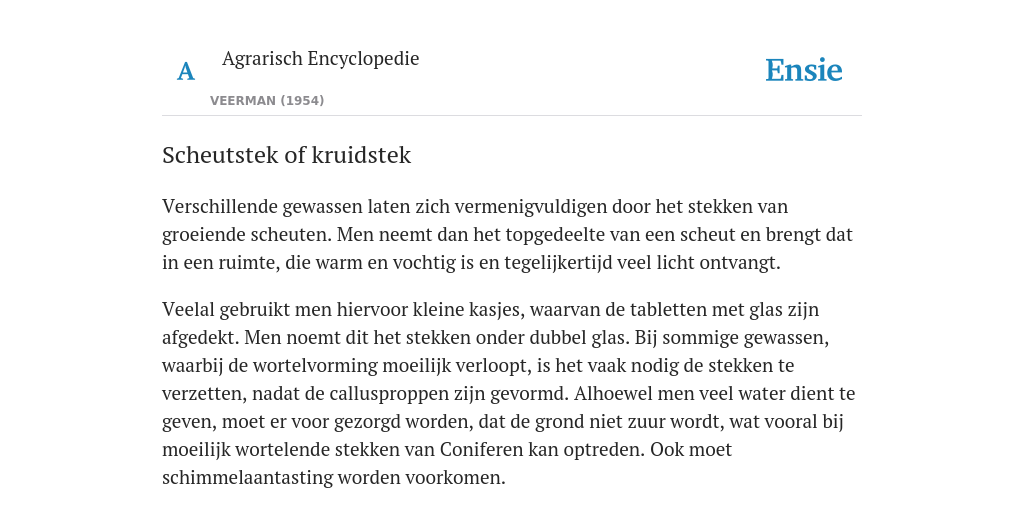 A Agrarisch Encyclopedie

VEERMAN (1954)

Ensie

Scheutstek of kruidstek

Verschillende gewassen laten zich vermenigvuldigen door het stekken van groeiende scheuten. Men neemt dan het topgedeelte van een scheut en brengt dat in een ruimte, die warm en vochtig is en tegelijkertijd veel licht ontvangt.

Veelal gebruikt men hiervoor kleine kasjes, waarvan de tabletten met glas zijn afgedekt. Men noemt dit het stekken onder dubbel glas. Bij sommige gewassen, waarbij de wortelvorming moeilijk verloopt, is het vaak nodig de stekken te verzetten, nadat de callusproppen zijn gevormd. Alhoewel men veel water dient te geven, moet er voor gezorgd worden, dat de grond niet zuur wordt, wat vooral bij moeilijk wortelende stekken van Coniferen kan optreden. Ook moet schimmelaantasting worden voorkomen.